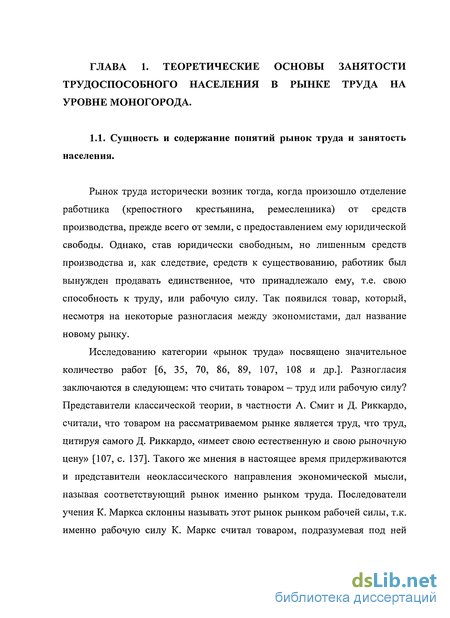 ГЛАВА 1. ТЕОРЕТИЧЕСКИЕ ОСНОВЫ ЗАНЯТОСТИ ТРУДОСПОСОБНОГО НАСЕЛЕНИЯ В РЫНКЕ ТРУДА НА УРОВНЕ МОНОГОРОДА.

1.1. Сущность и содержание понятий рынок труда и занятость населения.

Рынок труда исторически возник тогда, когда произошло отделение работника (крепостного крестьянина, ремесленника) от средств производства, прежде всего от земли, с предоставлением ему юридической свободы. Однако, став юридически свободным, но лишенным средств производства и, как следствие, средств к существованию, работник был вынужден продавать единственное, что принадлежало ему, т.е. свою способность к труду, или рабочую силу. Так появился товар, который, несмотря на некоторые разногласия между экономистами, дал название новому рынку.

Исследованию категории «рынок труда» посвящено значительное количество работ [6, 35, 70, 86, 89, 107, 108 и др.]. Разногласия заключаются в следующем: что считать товаром – труд или рабочую силу? Представители классической теории, в частности А. Смит и Д. Риккардо, считали, что товаром на рассматриваемом рынке является труд, что труд, цитируя самого Д. Риккардо, «имеет свою естественную и свою рыночную цену» [107, с. 137]. Такого же мнения в настоящее время придерживаются и представители неоклассического направления экономической мысли, называя соответствующий рынок именно рынком труда. Последователи учения К. Маркса склонны называть этот рынок рынком рабочей силы, т.к. именно рабочую силу К. Маркс считал товаром, подразумевая под ней

dsLib.net
библиотека диссертаций